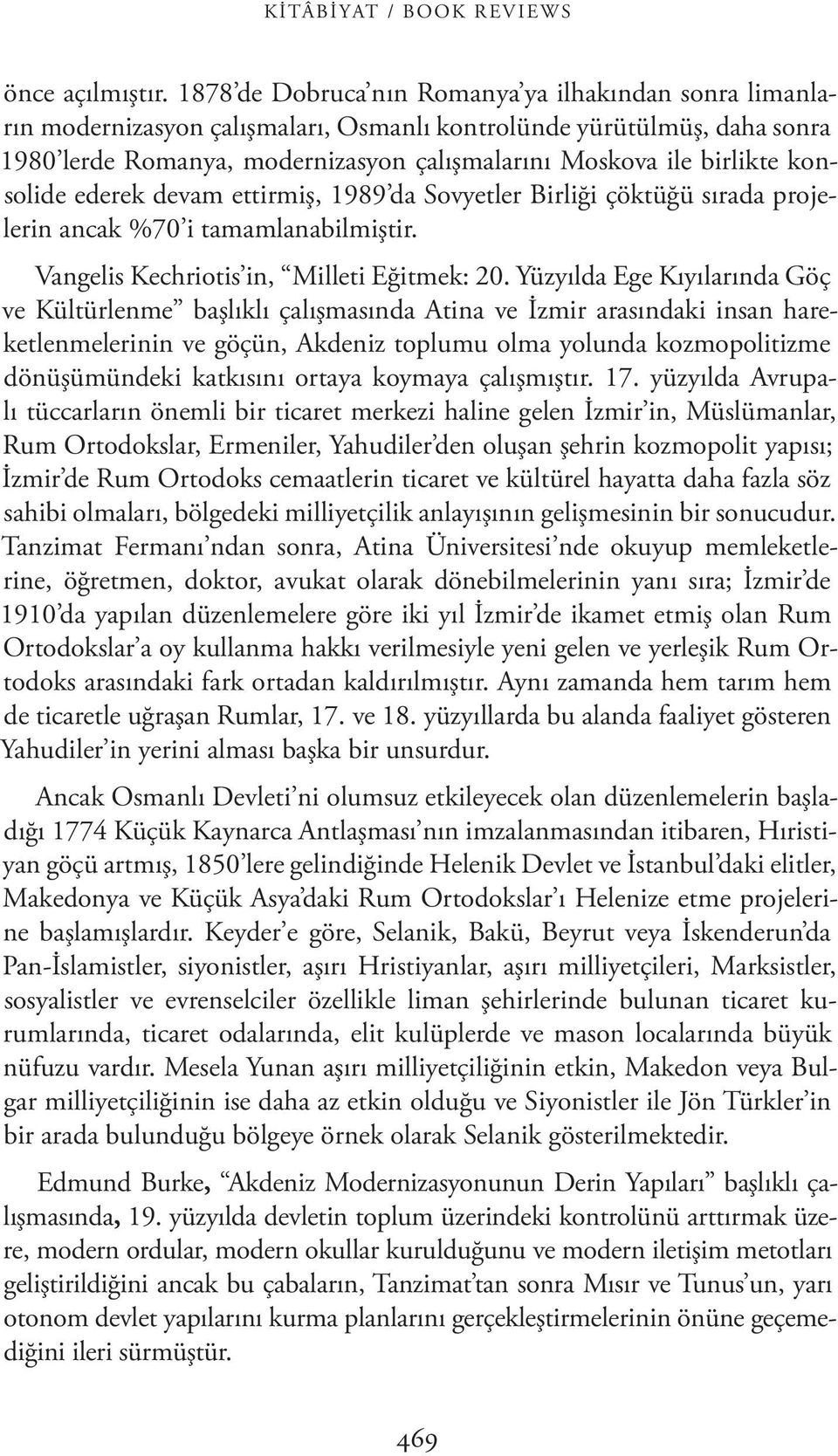 KİTÂBİYAT / BOOK REVIEWS

önce açılmıştır. 1878'de Dobruca'nın Romanya'ya ilhakından sonra limanların modernizasyon çalışmaları, Osmanlı kontrolünde yürütülmüş, daha sonra 1980'lerde Romanya, modernizasyon çalışmalarını Moskova ile birlikte konsolide ederek devam ettirmiş, 1989'da Sovyetler Birliği çöktüğü sırada projelerin ancak %70'i tamamlanabilmiştir.

Vangelis Kechriotis'in, "Milleti Eğitmek: 20. Yüzyılda Ege Kıyılarında Göç ve Kültürlenme" başlıklı çalışmasında Atina ve İzmir arasındaki insan hareketlenmelerinin ve göçün, Akdeniz toplumu olma yolunda kozmopolitizme dönüşümündeki katkısını ortaya koymaya çalışmıştır. 17. yüzyılda Avrupalı tüccarların önemli bir ticaret merkezi haline gelen İzmir'in, Müslümanlar, Rum Ortodokslar, Ermeniler, Yahudiler'den oluşan şehrin kozmopolit yapısı; İzmir'de Rum Ortodoks cemaatlerin ticaret ve kültürel hayatta daha fazla söz sahibi olmaları, bölgedeki milliyetçilik anlayışının gelişmesinin bir sonucudur. Tanzimat Fermanı'ndan sonra, Atina Üniversitesi'nde okuyup memleketlerine, öğretmen, doktor, avukat olarak dönebilmelerinin yanı sıra; İzmir'de 1910'da yapılan düzenlemelere göre iki yıl İzmir'de ikamet etmiş olan Rum Ortodokslar'a oy kullanma hakkı verilmesiyle yeni gelen ve yerleşik Rum Ortodoks arasındaki fark ortadan kaldırılmıştır. Aynı zamanda hem tarım hem de ticaretle uğraşan Rumlar, 17. ve 18. yüzyıllarda bu alanda faaliyet gösteren Yahudiler'in yerini alması başka bir unsurdur.

Ancak Osmanlı Devleti'ni olumsuz etkileyecek olan düzenlemelerin başladığı 1774 Küçük Kaynarca Antlaşması'nın imzalanmasından itibaren, Hıristiyan göçü artmış, 1850'lere gelindiğinde Helenik Devlet ve İstanbul'daki elitler, Makedonya ve Küçük Asya'daki Rum Ortodokslar'ı Helenize etme projelerine başlamışlardır. Keyder'e göre, Selanik, Bakü, Beyrut veya İskenderun'da Pan-İslamistler, siyonistler, aşırı Hristiyanlar, aşırı milliyetçileri, Marksistler, sosyalistler ve evrenselciler özellikle liman şehirlerinde bulunan ticaret kurumlarında, ticaret odalarında, elit kulüplerde ve mason localarında büyük nüfuzu vardır. Mesela Yunan aşırı milliyetçiliğinin etkin, Makedon veya Bulgar milliyetçiliğinin ise daha az etkin olduğu ve Siyonistler ile Jön Türkler'in bir arada bulunduğu bölgeye örnek olarak Selanik gösterilmektedir.

Edmund Burke, "Akdeniz Modernizasyonunun Derin Yapıları" başlıklı çalışmasında, 19. yüzyılda devletin toplum üzerindeki kontrolünü arttırmak üzere, modern ordular, modern okullar kurulduğunu ve modern iletişim metotları geliştirildiğini ancak bu çabaların, Tanzimat'tan sonra Mısır ve Tunus'un, yarı otonom devlet yapılarını kurma planlarını gerçekleştirmelerinin önüne geçemediğini ileri sürmüştür.

469